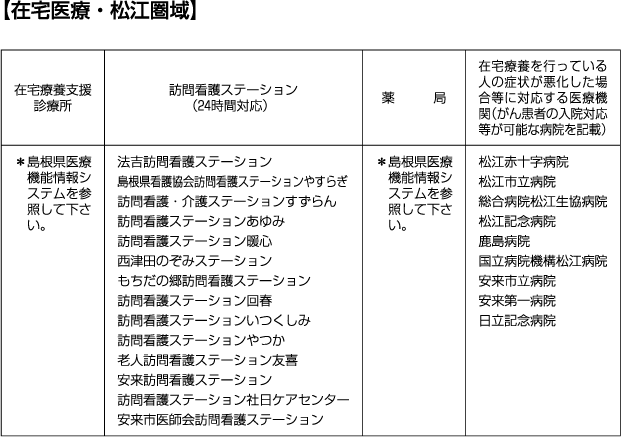 【在宅医療・松江圏域】

| 在宅療養支援診療所 | 訪問看護ステーション（24時間対応） | 薬　　局 | 在宅療養を行っている人の症状が悪化した場合等に対応する医療機関（がん患者の入院対応等が可能な病院を記載） |
|---|---|---|---|
| ＊島根県医療機能情報システムを参照して下さい。 | 法吉訪問看護ステーション<br>島根県看護協会訪問看護ステーションやすらぎ<br>訪問看護・介護ステーションすずらん<br>訪問看護ステーションあゆみ<br>訪問看護ステーション暖心<br>西津田のぞみステーション<br>もちだの郷訪問看護ステーション<br>訪問看護ステーション回春<br>訪問看護ステーションいつくしみ<br>訪問看護ステーションやつか<br>老人訪問看護ステーション友喜<br>安来訪問看護ステーション<br>訪問看護ステーション社日ケアセンター<br>安来市医師会訪問看護ステーション | ＊島根県医療機能情報システムを参照して下さい。 | 松江赤十字病院<br>松江市立病院<br>総合病院松江生協病院<br>松江記念病院<br>鹿島病院<br>国立病院機構松江病院<br>安来市立病院<br>安来第一病院<br>日立記念病院 |